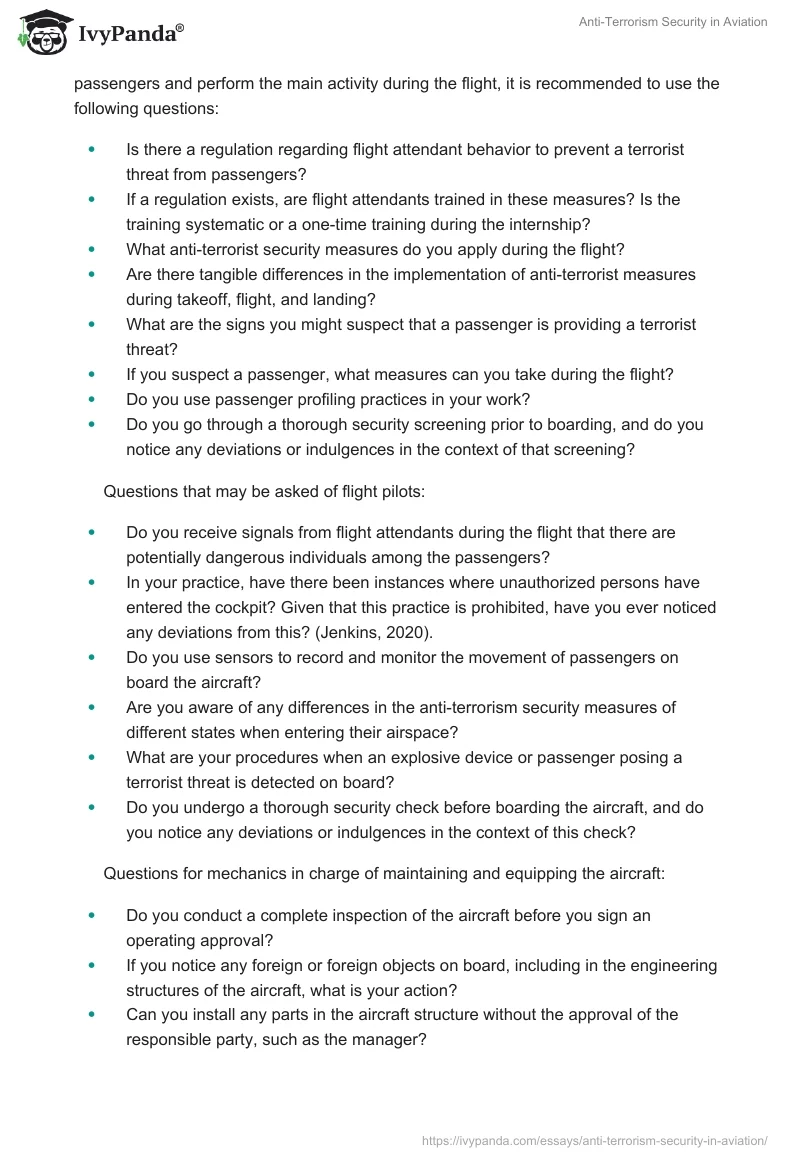 IvyPanda®

Anti-Terrorism Security in Aviation

passengers and perform the main activity during the flight, it is recommended to use the following questions:

- Is there a regulation regarding flight attendant behavior to prevent a terrorist threat from passengers?
- If a regulation exists, are flight attendants trained in these measures? Is the training systematic or a one-time training during the internship?
- What anti-terrorist security measures do you apply during the flight?
- Are there tangible differences in the implementation of anti-terrorist measures during takeoff, flight, and landing?
- What are the signs you might suspect that a passenger is providing a terrorist threat?
- If you suspect a passenger, what measures can you take during the flight?
- Do you use passenger profiling practices in your work?
- Do you go through a thorough security screening prior to boarding, and do you notice any deviations or indulgences in the context of that screening?

Questions that may be asked of flight pilots:

- Do you receive signals from flight attendants during the flight that there are potentially dangerous individuals among the passengers?
- In your practice, have there been instances where unauthorized persons have entered the cockpit? Given that this practice is prohibited, have you ever noticed any deviations from this? (Jenkins, 2020).
- Do you use sensors to record and monitor the movement of passengers on board the aircraft?
- Are you aware of any differences in the anti-terrorism security measures of different states when entering their airspace?
- What are your procedures when an explosive device or passenger posing a terrorist threat is detected on board?
- Do you undergo a thorough security check before boarding the aircraft, and do you notice any deviations or indulgences in the context of this check?

Questions for mechanics in charge of maintaining and equipping the aircraft:

- Do you conduct a complete inspection of the aircraft before you sign an operating approval?
- If you notice any foreign or foreign objects on board, including in the engineering structures of the aircraft, what is your action?
- Can you install any parts in the aircraft structure without the approval of the responsible party, such as the manager?

https://ivypanda.com/essays/anti-terrorism-security-in-aviation/